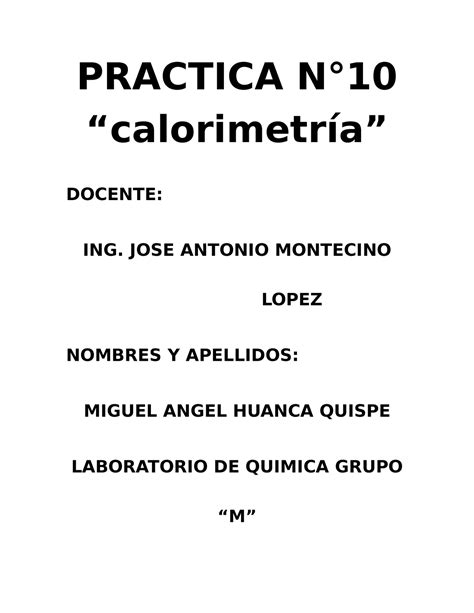 PRACTICA N°10
“calorimetría”

DOCENTE:

ING. JOSE ANTONIO MONTECINO LOPEZ

NOMBRES Y APELLIDOS:

MIGUEL ANGEL HUANCA QUISPE

LABORATORIO DE QUIMICA GRUPO “M”